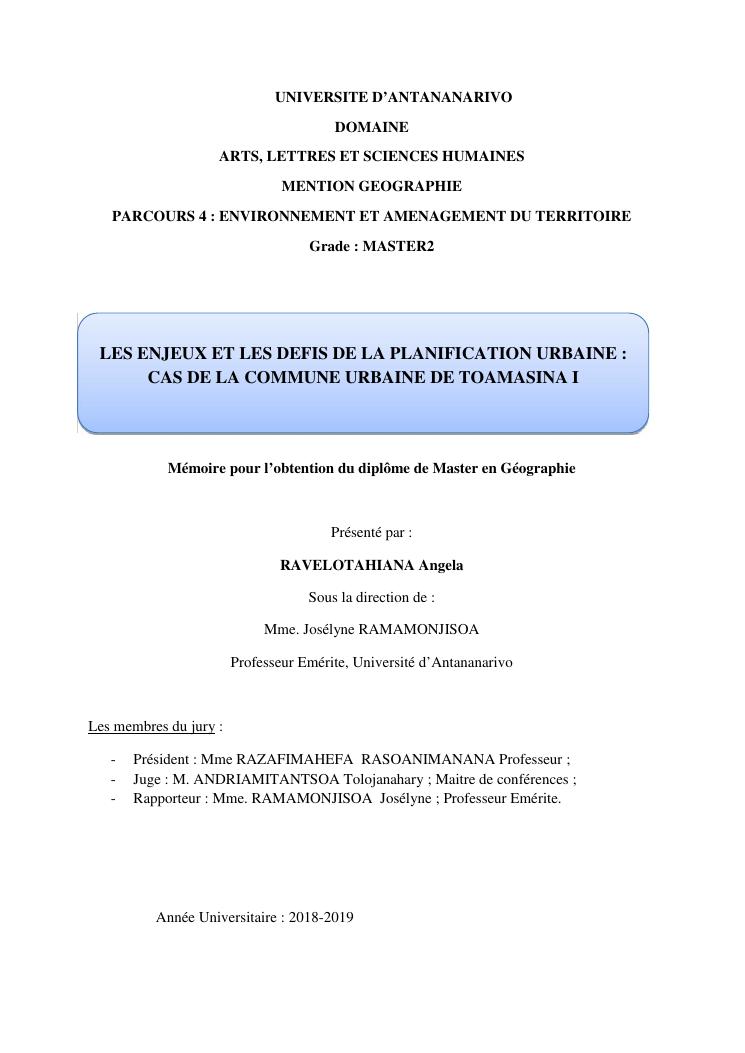 UNIVERSITE D'ANTANANARIVO

DOMAINE

ARTS, LETTRES ET SCIENCES HUMAINES

MENTION GEOGRAPHIE

PARCOURS 4 : ENVIRONNEMENT ET AMENAGEMENT DU TERRITOIRE

Grade : MASTER2

LES ENJEUX ET LES DEFIS DE LA PLANIFICATION URBAINE : CAS DE LA COMMUNE URBAINE DE TOAMASINA I

Mémoire pour l'obtention du diplôme de Master en Géographie

Présenté par :

RAVELOTAHIANA Angela

Sous la direction de :

Mme. Josélyne RAMAMONJISOA

Professeur Emérite, Université d'Antananarivo

Les membres du jury :

- Président : Mme RAZAFIMAHEFA RASOANIMANANA Professeur ;
- Juge : M. ANDRIAMITANTSOA Tolojanahary ; Maitre de conférences ;
- Rapporteur : Mme. RAMAMONJISOA Josélyne ; Professeur Emérite.

Année Universitaire : 2018-2019